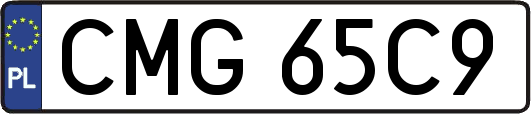 PL
CMG 65C9